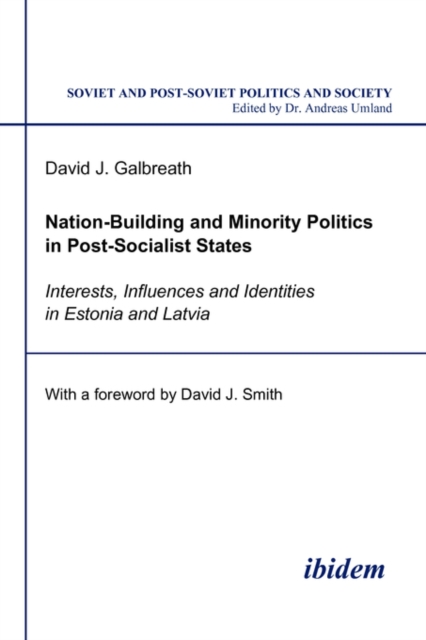 SOVIET AND POST-SOVIET POLITICS AND SOCIETY
Edited by Dr. Andreas Umland

David J. Galbreath

Nation-Building and Minority Politics in Post-Socialist States

Interests, Influences and Identities in Estonia and Latvia

With a foreword by David J. Smith

ibidem